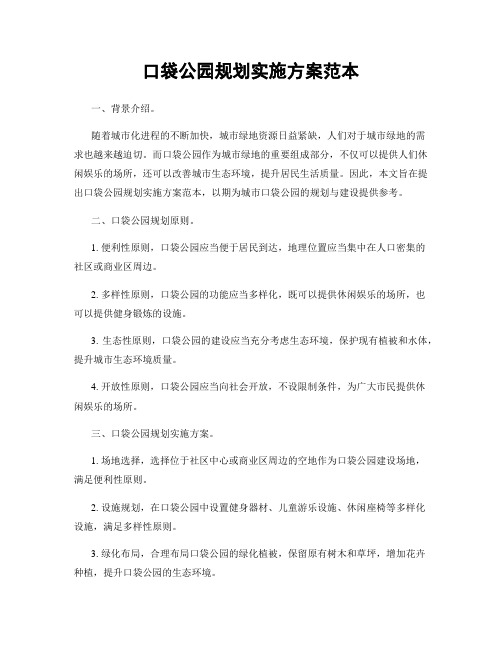 口袋公园规划实施方案范本

一、背景介绍。

随着城市化进程的不断加快，城市绿地资源日益紧缺，人们对于城市绿地的需求也越来越迫切。而口袋公园作为城市绿地的重要组成部分，不仅可以提供人们休闲娱乐的场所，还可以改善城市生态环境，提升居民生活质量。因此，本文旨在提出口袋公园规划实施方案范本，以期为城市口袋公园的规划与建设提供参考。

二、口袋公园规划原则。

1. 便利性原则，口袋公园应当便于居民到达，地理位置应当集中在人口密集的社区或商业区周边。

2. 多样性原则，口袋公园的功能应当多样化，既可以提供休闲娱乐的场所，也可以提供健身锻炼的设施。

3. 生态性原则，口袋公园的建设应当充分考虑生态环境，保护现有植被和水体，提升城市生态环境质量。

4. 开放性原则，口袋公园应当向社会开放，不设限制条件，为广大市民提供休闲娱乐的场所。

三、口袋公园规划实施方案。

1. 场地选择，选择位于社区中心或商业区周边的空地作为口袋公园建设场地，满足便利性原则。

2. 设施规划，在口袋公园中设置健身器材、儿童游乐设施、休闲座椅等多样化设施，满足多样性原则。

3. 绿化布局，合理布局口袋公园的绿化植被，保留原有树木和草坪，增加花卉种植，提升口袋公园的生态环境。